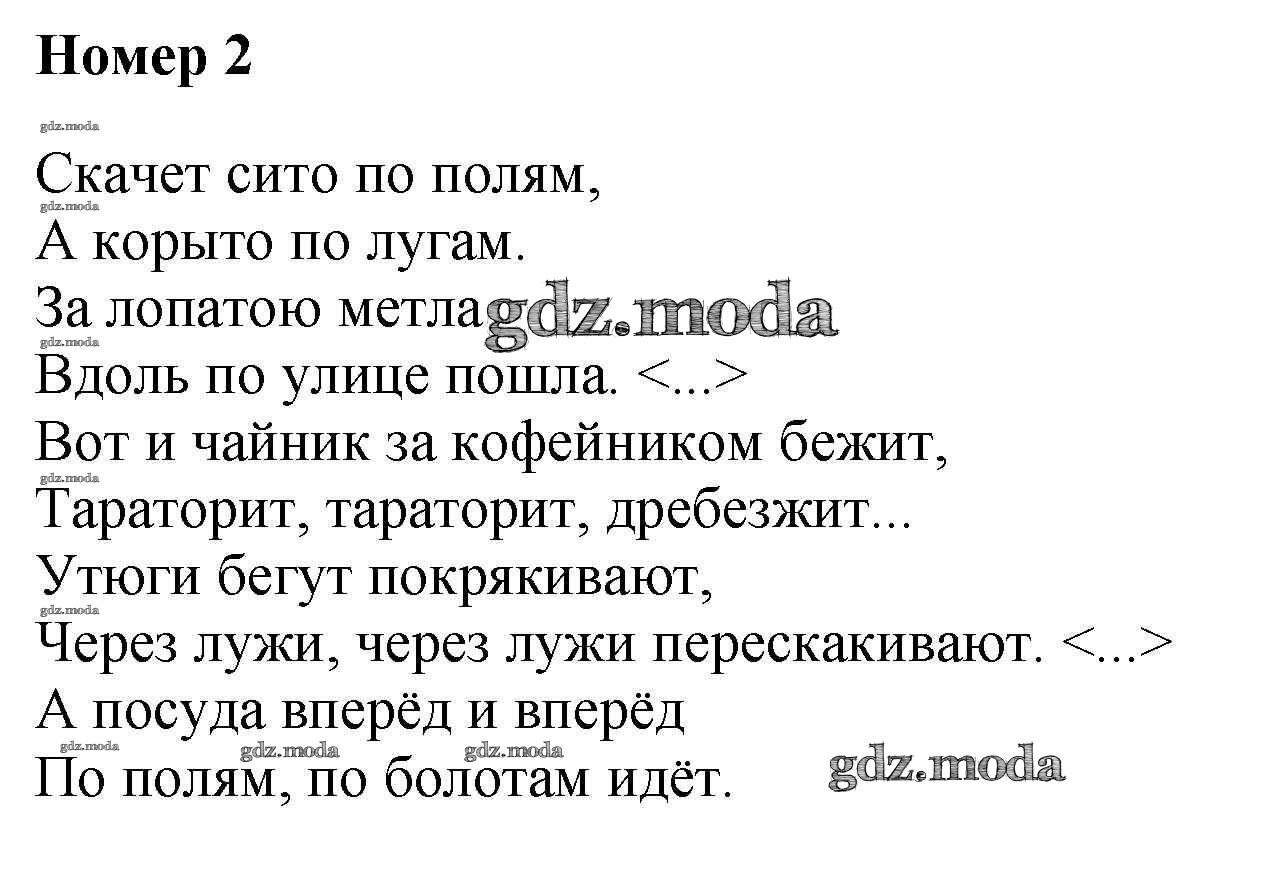 Номер 2

Скачет сито по полям,
А корыто по лугам.
За лопатою метла
Вдоль по улице пошла. <...>
Вот и чайник за кофейником бежит,
Тараторит, тараторит, дребезжит...
Утюги бегут покрякивают,
Через лужи, через лужи перескакивают. <...>
А посуда вперёд и вперёд
По полям, по болотам идёт.

gdz.moda